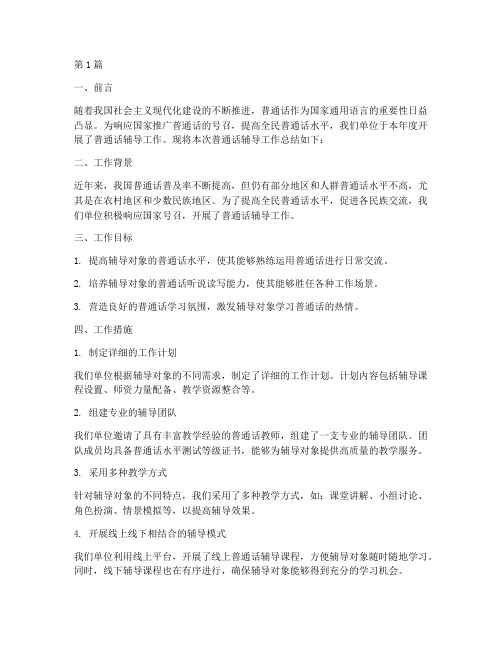 第1篇

一、前言

随着我国社会主义现代化建设的不断推进，普通话作为国家通用语言的重要性日益凸显。为响应国家推广普通话的号召，提高全民普通话水平，我们单位于本年度开展了普通话辅导工作。现将本次普通话辅导工作总结如下：

二、工作背景

近年来，我国普通话普及率不断提高，但仍有部分地区和人群普通话水平不高，尤其是在农村地区和少数民族地区。为了提高全民普通话水平，促进各民族交流，我们单位积极响应国家号召，开展了普通话辅导工作。

三、工作目标

1. 提高辅导对象的普通话水平，使其能够熟练运用普通话进行日常交流。

2. 培养辅导对象的普通话听说读写能力，使其能够胜任各种工作场景。

3. 营造良好的普通话学习氛围，激发辅导对象学习普通话的热情。

四、工作措施

1. 制定详细的工作计划

我们单位根据辅导对象的不同需求，制定了详细的工作计划。计划内容包括辅导课程设置、师资力量配备、教学资源整合等。

2. 组建专业的辅导团队

我们单位邀请了具有丰富教学经验的普通话教师，组建了一支专业的辅导团队。团队成员均具备普通话水平测试等级证书，能够为辅导对象提供高质量的教学服务。

3. 采用多种教学方式

针对辅导对象的不同特点，我们采用了多种教学方式，如：课堂讲解、小组讨论、角色扮演、情景模拟等，以提高辅导效果。

4. 开展线上线下相结合的辅导模式

我们单位利用线上平台，开展了线上普通话辅导课程，方便辅导对象随时随地学习。同时，线下辅导课程也在有序进行，确保辅导对象能够得到充分的学习机会。